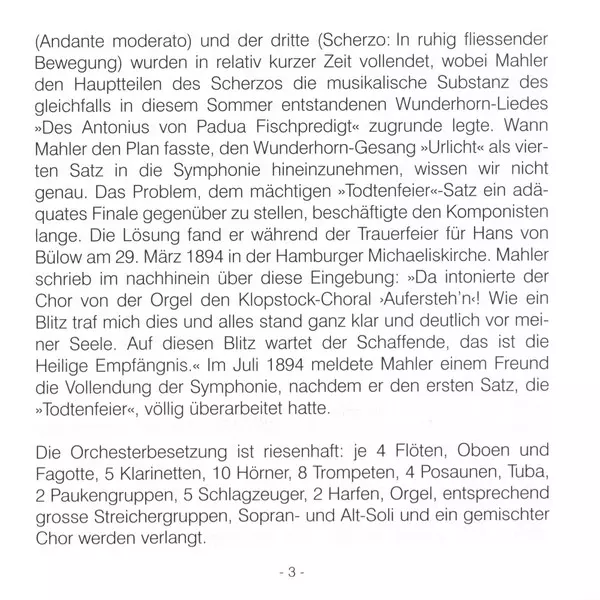 (Andante moderato) und der dritte (Scherzo: In ruhig fliessender Bewegung) wurden in relativ kurzer Zeit vollendet, wobei Mahler den Hauptteilen des Scherzos die musikalische Substanz des gleichfalls in diesem Sommer entstandenen Wunderhorn-Liedes »Des Antonius von Padua Fischpredigt« zugrunde legte. Wann Mahler den Plan fasste, den Wunderhorn-Gesang »Urlicht« als vierten Satz in die Symphonie hineinzunehmen, wissen wir nicht genau. Das Problem, dem mächtigen »Todtenfeier«-Satz ein adäquates Finale gegenüber zu stellen, beschäftigte den Komponisten lange. Die Lösung fand er während der Trauerfeier für Hans von Bülow am 29. März 1894 in der Hamburger Michaeliskirche. Mahler schrieb im nachhinein über diese Eingebung: »Da intonierte der Chor von der Orgel den Klopstock-Choral ›Aufersteh'n‹! Wie ein Blitz traf mich dies und alles stand ganz klar und deutlich vor meiner Seele. Auf diesen Blitz wartet der Schaffende, das ist die Heilige Empfängnis.« Im Juli 1894 meldete Mahler einem Freund die Vollendung der Symphonie, nachdem er den ersten Satz, die »Todtenfeier«, völlig überarbeitet hatte.

Die Orchesterbesetzung ist riesenhaft: je 4 Flöten, Oboen und Fagotte, 5 Klarinetten, 10 Hörner, 8 Trompeten, 4 Posaunen, Tuba, 2 Paukengruppen, 5 Schlagzeuger, 2 Harfen, Orgel, entsprechend grosse Streichergruppen, Sopran- und Alt-Soli und ein gemischter Chor werden verlangt.

- 3 -